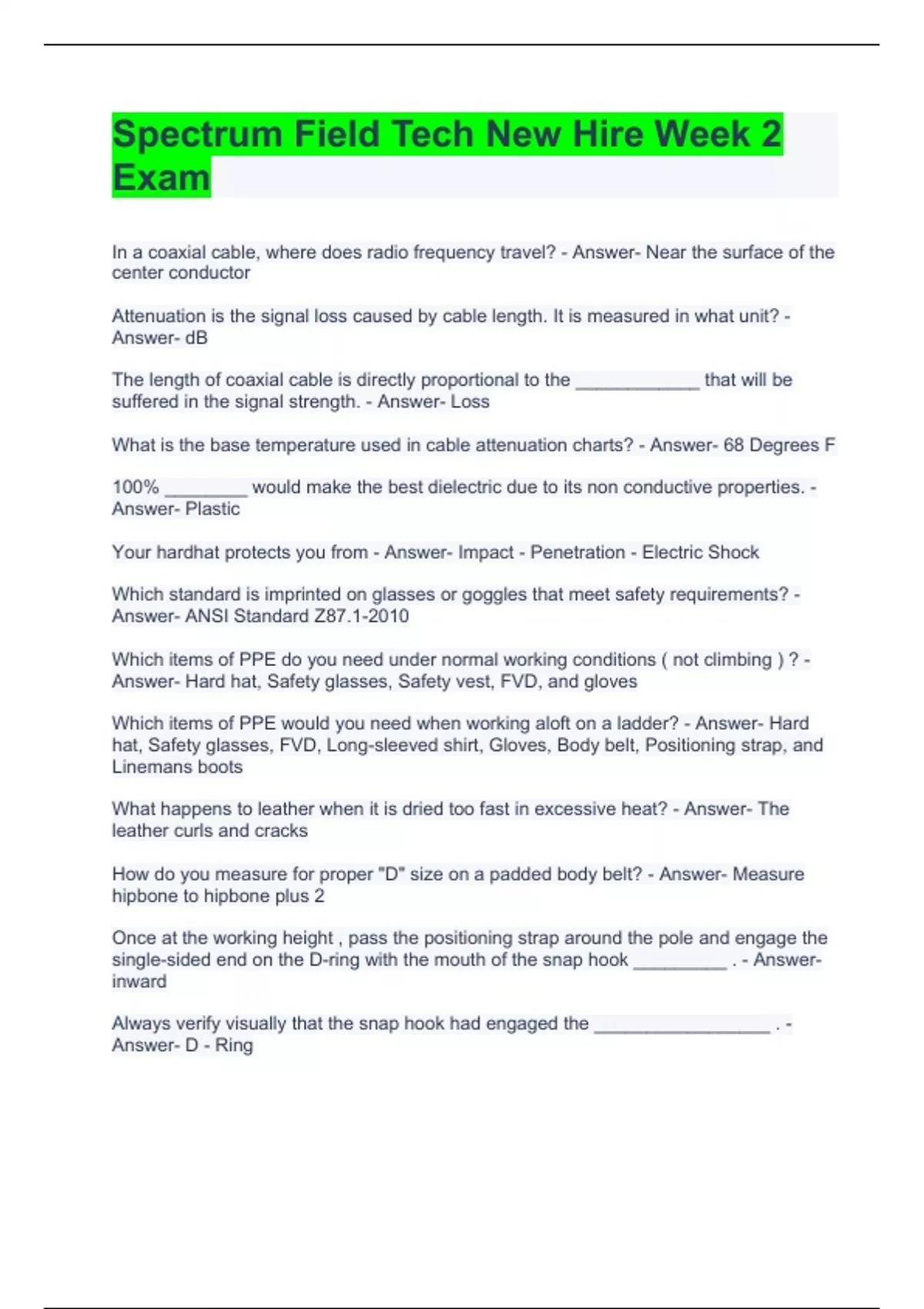 Spectrum Field Tech New Hire Week 2 Exam

In a coaxial cable, where does radio frequency travel? - Answer- Near the surface of the center conductor

Attenuation is the signal loss caused by cable length. It is measured in what unit? - Answer- dB

The length of coaxial cable is directly proportional to the ____________ that will be suffered in the signal strength. - Answer- Loss

What is the base temperature used in cable attenuation charts? - Answer- 68 Degrees F

100% ________ would make the best dielectric due to its non conductive properties. - Answer- Plastic

Your hardhat protects you from - Answer- Impact - Penetration - Electric Shock

Which standard is imprinted on glasses or goggles that meet safety requirements? - Answer- ANSI Standard Z87.1-2010

Which items of PPE do you need under normal working conditions ( not climbing ) ? - Answer- Hard hat, Safety glasses, Safety vest, FVD, and gloves

Which items of PPE would you need when working aloft on a ladder? - Answer- Hard hat, Safety glasses, FVD, Long-sleeved shirt, Gloves, Body belt, Positioning strap, and Linemans boots

What happens to leather when it is dried too fast in excessive heat? - Answer- The leather curls and cracks

How do you measure for proper "D" size on a padded body belt? - Answer- Measure hipbone to hipbone plus 2

Once at the working height , pass the positioning strap around the pole and engage the single-sided end on the D-ring with the mouth of the snap hook _________ . - Answer- inward

Always verify visually that the snap hook had engaged the _________________ . - Answer- D - Ring